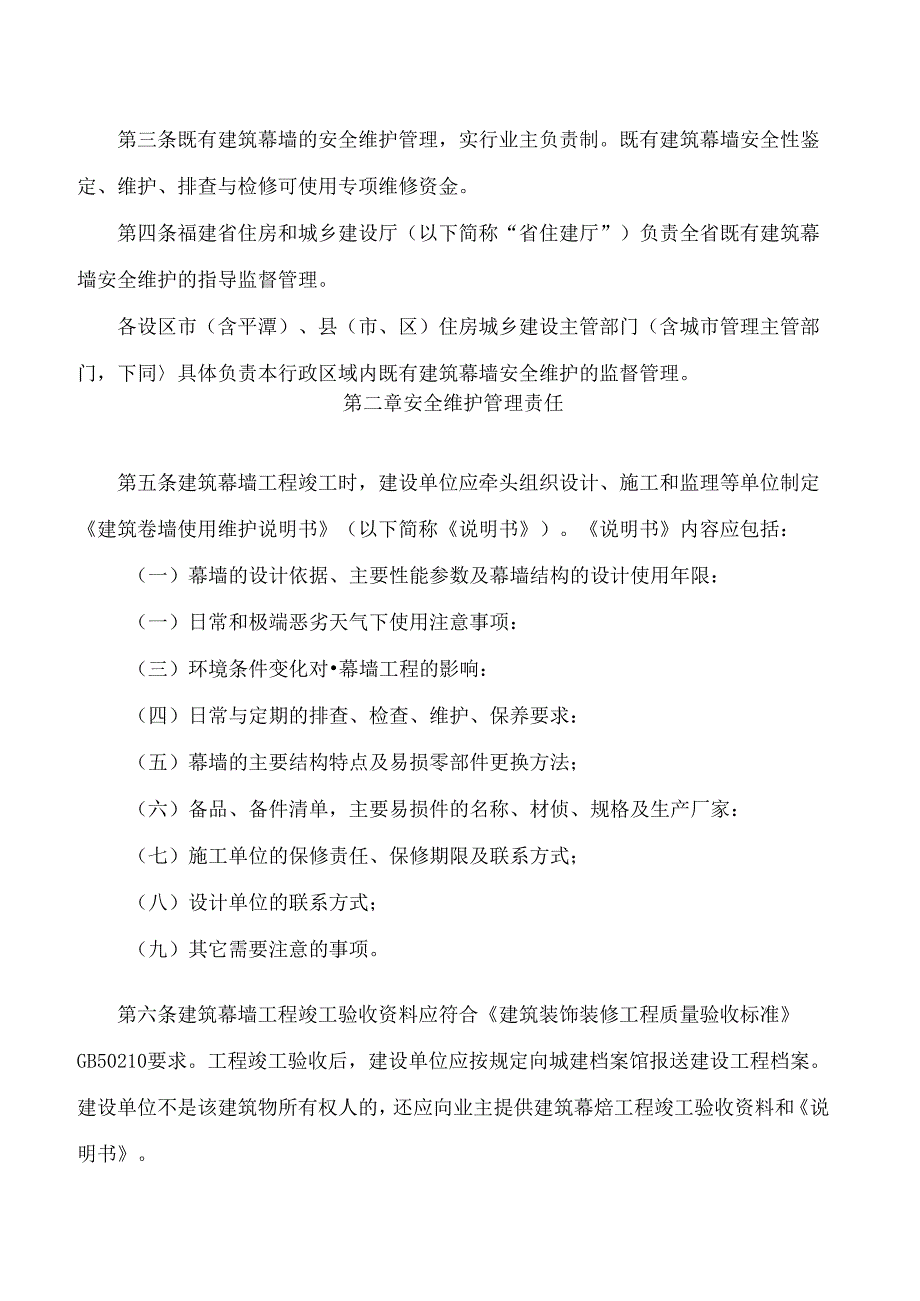 第三条既有建筑幕墙的安全维护管理，实行业主负责制。既有建筑幕墙安全性鉴定、维护、排查与检修可使用专项维修资金。

第四条福建省住房和城乡建设厅（以下简称“省住建厅”）负责全省既有建筑幕墙安全维护的指导监督管理。

各设区市（含平潭）、县（市、区）住房城乡建设主管部门（含城市管理主管部门，下同〉具体负责本行政区域内既有建筑幕墙安全维护的监督管理。

第二章安全维护管理责任

第五条建筑幕墙工程竣工时，建设单位应牵头组织设计、施工和监理等单位制定《建筑卷墙使用维护说明书》（以下简称《说明书》）。《说明书》内容应包括：

（一）幕墙的设计依据、主要性能参数及幕墙结构的设计使用年限：

（一）日常和极端恶劣天气下使用注意事项：

（三）环境条件变化对•幕墙工程的影响：

（四）日常与定期的排查、检查、维护、保养要求：

（五）幕墙的主要结构特点及易损零部件更换方法；

（六）备品、备件清单，主要易损件的名称、材侦、规格及生产厂家：

（七）施工单位的保修责任、保修期限及联系方式；

（八）设计单位的联系方式；

（九）其它需要注意的事项。

第六条建筑幕墙工程竣工验收资料应符合《建筑装饰装修工程质量验收标准》GB50210要求。工程竣工验收后，建设单位应按规定向城建档案馆报送建设工程档案。建设单位不是该建筑物所有权人的，还应向业主提供建筑幕焙工程竣工验收资料和《说明书》。